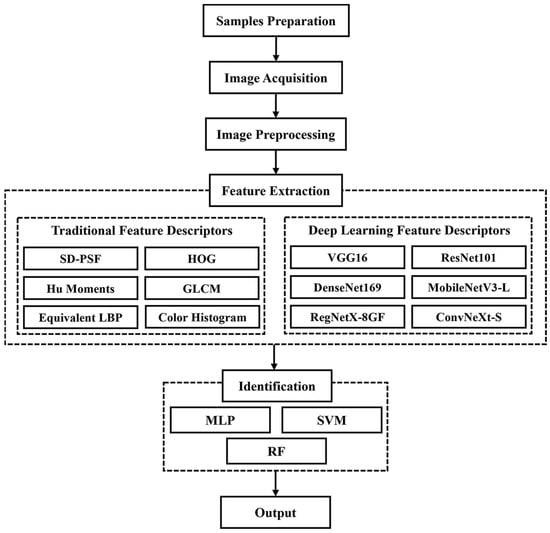 Samples Preparation

Image Acquisition

Image Preprocessing

Feature Extraction

Traditional Feature Descriptors

SD-PSF

HOG

Hu Moments

GLCM

Equivalent LBP

Color Histogram

Deep Learning Feature Descriptors

VGG16

ResNet101

DenseNet169

MobileNetV3-L

RegNetX-8GF

ConvNeXt-S

Identification

MLP

SVM

RF

Output